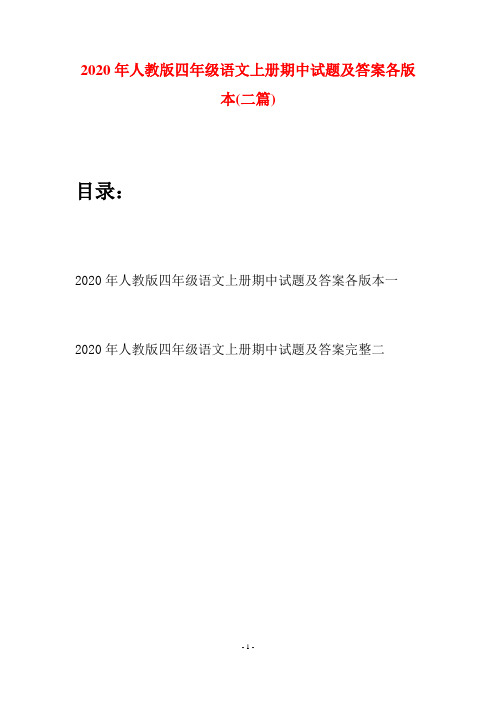 2020 年人教版四年级语文上册期中试题及答案各版本(二篇)

目录：

2020 年人教版四年级语文上册期中试题及答案各版本一

2020 年人教版四年级语文上册期中试题及答案完整二

- 1 -